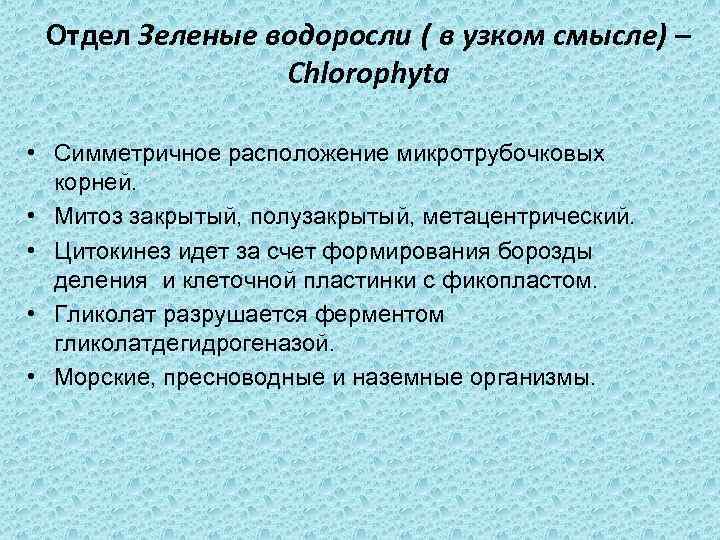 Отдел Зеленые водоросли ( в узком смысле) – Chlorophyta

• Симметричное расположение микротрубочковых корней.
• Митоз закрытый, полузакрытый, метацентрический.
• Цитокинез идет за счет формирования борозды деления  и клеточной пластинки с фикопластом.
• Гликолат разрушается ферментом гликолатдегидрогеназой.
• Морские, пресноводные и наземные организмы.